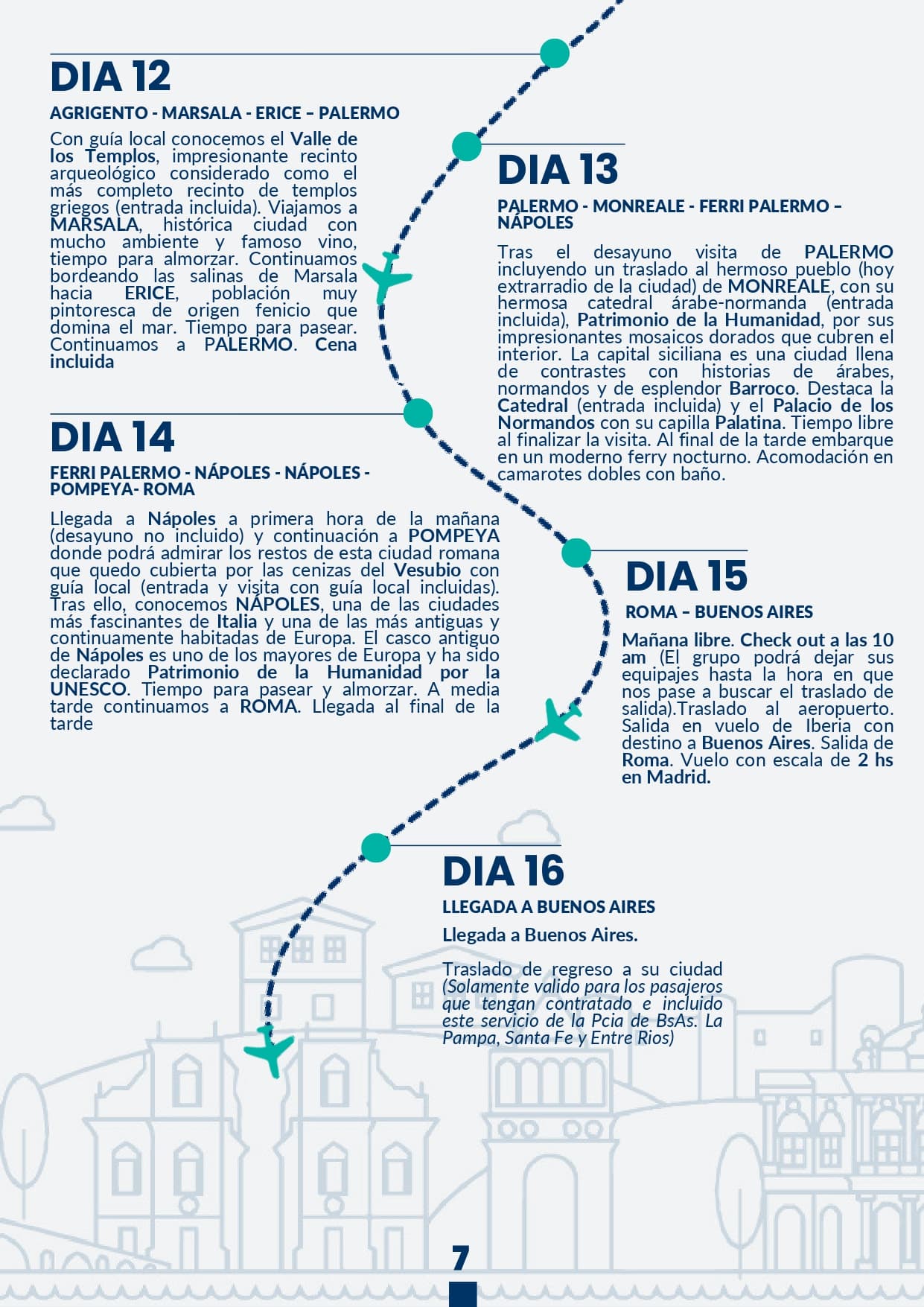 DIA 12

AGRIGENTO - MARSALA - ERICE – PALERMO

Con guía local conocemos el Valle de los Templos, impresionante recinto arqueológico considerado como el más completo recinto de templos griegos (entrada incluida). Viajamos a MARSALA, histórica ciudad con mucho ambiente y famoso vino, tiempo para almorzar. Continuamos bordeando las salinas de Marsala hacia ERICE, población muy pintoresca de origen fenicio que domina el mar. Tiempo para pasear. Continuamos a PALERMO. Cena incluida

DIA 13

PALERMO - MONREALE - FERRI PALERMO – NÁPOLES

Tras el desayuno visita de PALERMO incluyendo un traslado al hermoso pueblo (hoy extrarradio de la ciudad) de MONREALE, con su hermosa catedral árabe-normanda (entrada incluida), Patrimonio de la Humanidad, por sus impresionantes mosaicos dorados que cubren el interior. La capital siciliana es una ciudad llena de contrastes con historias de árabes, normandos y de esplendor Barroco. Destaca la Catedral (entrada incluida) y el Palacio de los Normandos con su capilla Palatina. Tiempo libre al finalizar la visita. Al final de la tarde embarque en un moderno ferry nocturno. Acomodación en camarotes dobles con baño.

DIA 14

FERRI PALERMO - NÁPOLES - NÁPOLES - POMPEYA- ROMA

Llegada a Nápoles a primera hora de la mañana (desayuno no incluido) y continuación a POMPEYA donde podrá admirar los restos de esta ciudad romana que quedo cubierta por las cenizas del Vesubio con guía local (entrada y visita con guía local incluidas). Tras ello, conocemos NÁPOLES, una de las ciudades más fascinantes de Italia y una de las más antiguas y continuamente habitadas de Europa. El casco antiguo de Nápoles es uno de los mayores de Europa y ha sido declarado Patrimonio de la Humanidad por la UNESCO. Tiempo para pasear y almorzar. A media tarde continuamos a ROMA. Llegada al final de la tarde

DIA 15

ROMA – BUENOS AIRES

Mañana libre. Check out a las 10 am (El grupo podrá dejar sus equipajes hasta la hora en que nos pase a buscar el traslado de salida).Traslado al aeropuerto. Salida en vuelo de Iberia con destino a Buenos Aires. Salida de Roma. Vuelo con escala de 2 hs en Madrid.

DIA 16

LLEGADA A BUENOS AIRES

Llegada a Buenos Aires.

Traslado de regreso a su ciudad (Solamente valido para los pasajeros que tengan contratado e incluido este servicio de la Pcia de BsAs. La Pampa, Santa Fe y Entre Rios)

7